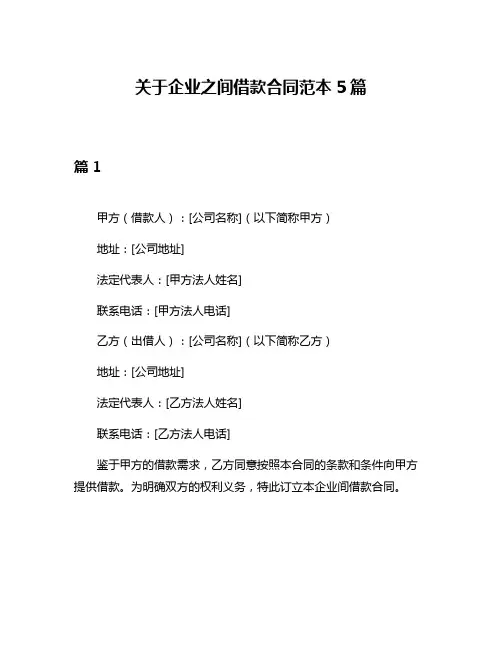 关于企业之间借款合同范本 5 篇

篇 1

甲方（借款人）：[公司名称]（以下简称甲方）

地址：[公司地址]

法定代表人：[甲方法人姓名]

联系电话：[甲方法人电话]

乙方（出借人）：[公司名称]（以下简称乙方）

地址：[公司地址]

法定代表人：[乙方法人姓名]

联系电话：[乙方法人电话]

鉴于甲方的借款需求，乙方同意按照本合同的条款和条件向甲方提供借款。为明确双方的权利义务，特此订立本企业间借款合同。